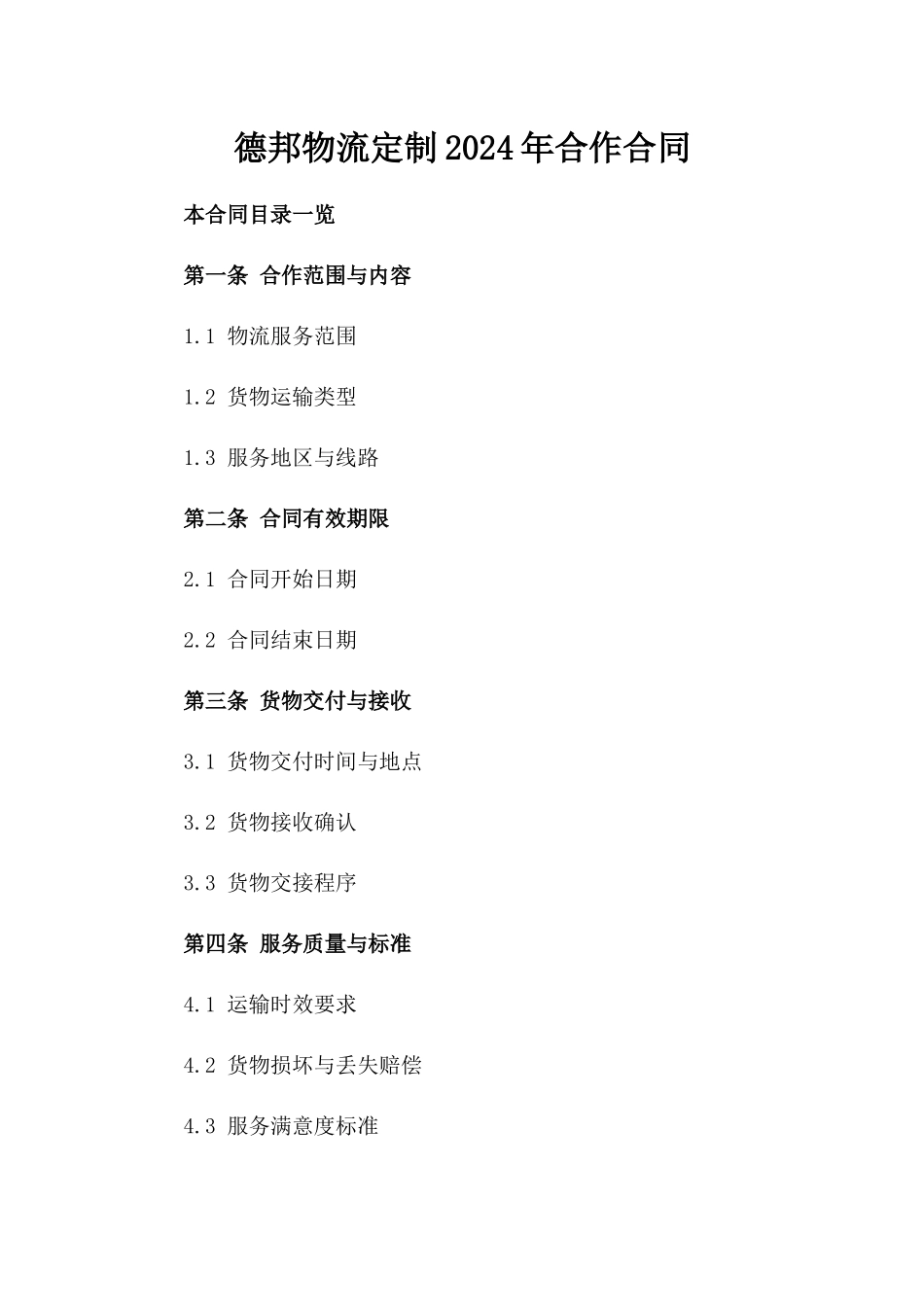 德邦物流定制2024年合作合同

本合同目录一览

第一条 合作范围与内容

1.1 物流服务范围

1.2 货物运输类型

1.3 服务地区与线路

第二条 合同有效期限

2.1 合同开始日期

2.2 合同结束日期

第三条 货物交付与接收

3.1 货物交付时间与地点

3.2 货物接收确认

3.3 货物交接程序

第四条 服务质量与标准

4.1 运输时效要求

4.2 货物损坏与丢失赔偿

4.3 服务满意度标准